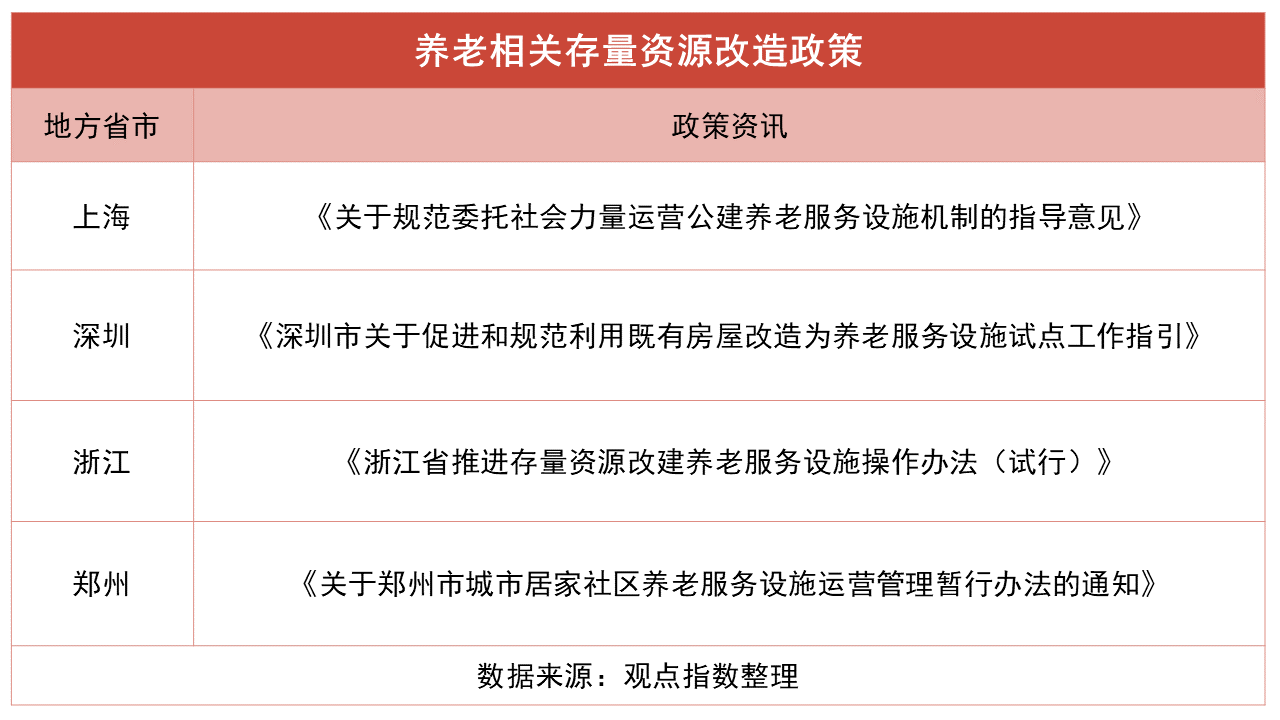 养老相关存量资源改造政策

| 地方省市 | 政策资讯 |
|---|---|
| 上海 | 《关于规范委托社会力量运营公建养老服务设施机制的指导意见》 |
| 深圳 | 《深圳市关于促进和规范利用既有房屋改造为养老服务设施试点工作指引》 |
| 浙江 | 《浙江省推进存量资源改建养老服务设施操作办法（试行）》 |
| 郑州 | 《关于郑州市城市居家社区养老服务设施运营管理暂行办法的通知》 |

数据来源：观点指数整理